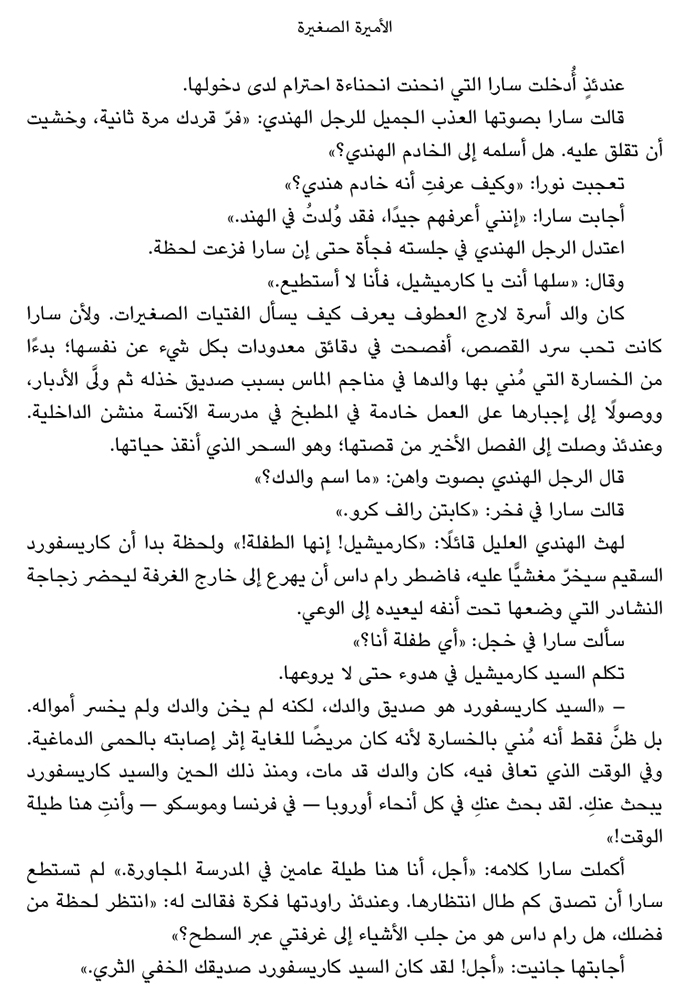 الأميرة الصغيرة

عندئذٍ أُدخلت سارا التي انحنت انحناءة احترام لدى دخولها.

قالت سارا بصوتها العذب الجميل للرجل الهندي: «فرّ قردك مرة ثانية، وخشيت أن تقلق عليه. هل أسلمه إلى الخادم الهندي؟»

تعجبت نورا: «وكيف عرفتِ أنه خادم هندي؟»

أجابت سارا: «إنني أعرفهم جيدًا، فقد وُلدتُ في الهند.»

اعتدل الرجل الهندي في جلسته فجأة حتى إن سارا فزعت لحظة.

وقال: «سلها أنت يا كارميشيل، فأنا لا أستطيع.»

كان والد أسرة لارج العطوف يعرف كيف يسأل الفتيات الصغيرات. ولأن سارا كانت تحب سرد القصص، أفصحت في دقائق معدودات بكل شيء عن نفسها؛ بدءًا من الخسارة التي مُني بها والدها في مناجم الماس بسبب صديق خذله ثم ولَّى الأدبار، ووصولًا إلى إجبارها على العمل خادمة في المطبخ في مدرسة الآنسة منشن الداخلية. وعندئذ وصلت إلى الفصل الأخير من قصتها؛ وهو السحر الذي أنقذ حياتها.

قال الرجل الهندي بصوت واهن: «ما اسم والدك؟»

قالت سارا في فخر: «كابتن رالف كرو.»

لهث الهندي العليل قائلًا: «كارميشيل! إنها الطفلة!» ولحظة بدا أن كاريسفورد السقيم سيخرّ مغشيًّا عليه، فاضطر رام داس أن يهرع إلى خارج الغرفة ليحضر زجاجة النشادر التي وضعها تحت أنفه ليعيده إلى الوعي.

سألت سارا في خجل: «أي طفلة أنا؟»

تكلم السيد كارميشيل في هدوء حتى لا يروعها.

– «السيد كاريسفورد هو صديق والدك، لكنه لم يخن والدك ولم يخسر أمواله. بل ظنَّ فقط أنه مُني بالخسارة لأنه كان مريضًا للغاية إثر إصابته بالحمى الدماغية. وفي الوقت الذي تعافى فيه، كان والدك قد مات، ومنذ ذلك الحين والسيد كاريسفورد يبحث عنكِ. لقد بحث عنكِ في كل أنحاء أوروبا — في فرنسا وموسكو — وأنتِ هنا طيلة الوقت!»

أكملت سارا كلامه: «أجل، أنا هنا طيلة عامين في المدرسة المجاورة.» لم تستطع سارا أن تصدق كم طال انتظارها. وعندئذ راودتها فكرة فقالت له: «انتظر لحظة من فضلك، هل رام داس هو من جلب الأشياء إلى غرفتي عبر السطح؟»

أجابتها جانيت: «أجل! لقد كان السيد كاريسفورد صديقك الخفي الثري.»